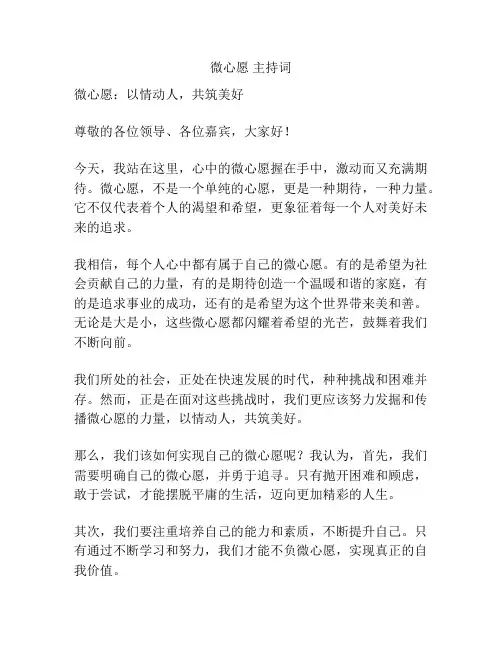 微心愿 主持词

微心愿：以情动人，共筑美好

尊敬的各位领导、各位嘉宾，大家好！

今天，我站在这里，心中的微心愿握在手中，激动而又充满期待。微心愿，不是一个单纯的心愿，更是一种期待，一种力量。它不仅代表着个人的渴望和希望，更象征着每一个人对美好未来的追求。

我相信，每个人心中都有属于自己的微心愿。有的是希望为社会贡献自己的力量，有的是期待创造一个温暖和谐的家庭，有的是追求事业的成功，还有的是希望为这个世界带来美和善。无论是大是小，这些微心愿都闪耀着希望的光芒，鼓舞着我们不断向前。

我们所处的社会，正处在快速发展的时代，种种挑战和困难并存。然而，正是在面对这些挑战时，我们更应该努力发掘和传播微心愿的力量，以情动人，共筑美好。

那么，我们该如何实现自己的微心愿呢？我认为，首先，我们需要明确自己的微心愿，并勇于追寻。只有抛开困难和顾虑，敢于尝试，才能摆脱平庸的生活，迈向更加精彩的人生。

其次，我们要注重培养自己的能力和素质，不断提升自己。只有通过不断学习和努力，我们才能不负微心愿，实现真正的自我价值。